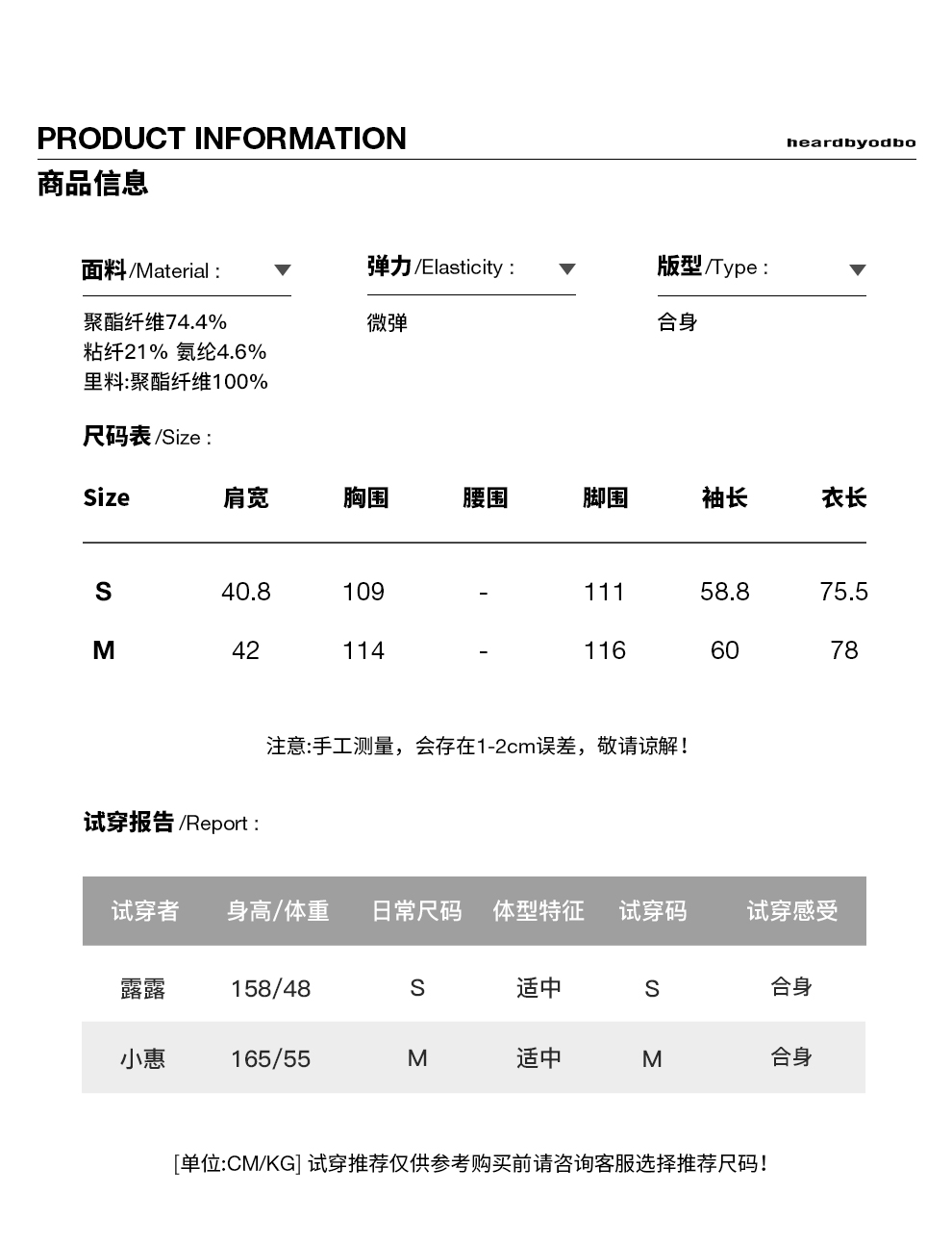 PRODUCT INFORMATION

heardbyodbo

商品信息

面料/Material :

聚酯纤维74.4%
粘纤21% 氨纶4.6%
里料:聚酯纤维100%

弹力/Elasticity :

微弹

版型/Type :

合身

尺码表/Size :

| Size | 肩宽 | 胸围 | 腰围 | 脚围 | 袖长 | 衣长 |
|---|---|---|---|---|---|---|
| S | 40.8 | 109 | - | 111 | 58.8 | 75.5 |
| M | 42 | 114 | - | 116 | 60 | 78 |

注意:手工测量，会存在1-2cm误差，敬请谅解!

试穿报告/Report :

| 试穿者 | 身高/体重 | 日常尺码 | 体型特征 | 试穿码 | 试穿感受 |
|---|---|---|---|---|---|
| 露露 | 158/48 | S | 适中 | S | 合身 |
| 小惠 | 165/55 | M | 适中 | M | 合身 |

[单位:CM/KG] 试穿推荐仅供参考购买前请咨询客服选择推荐尺码!